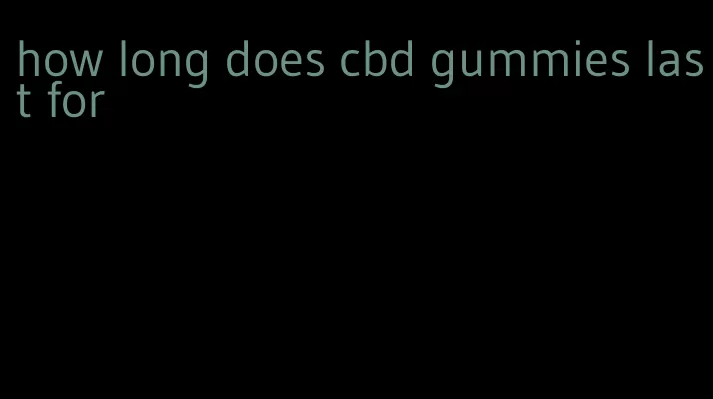 how long does cbd gummies last for